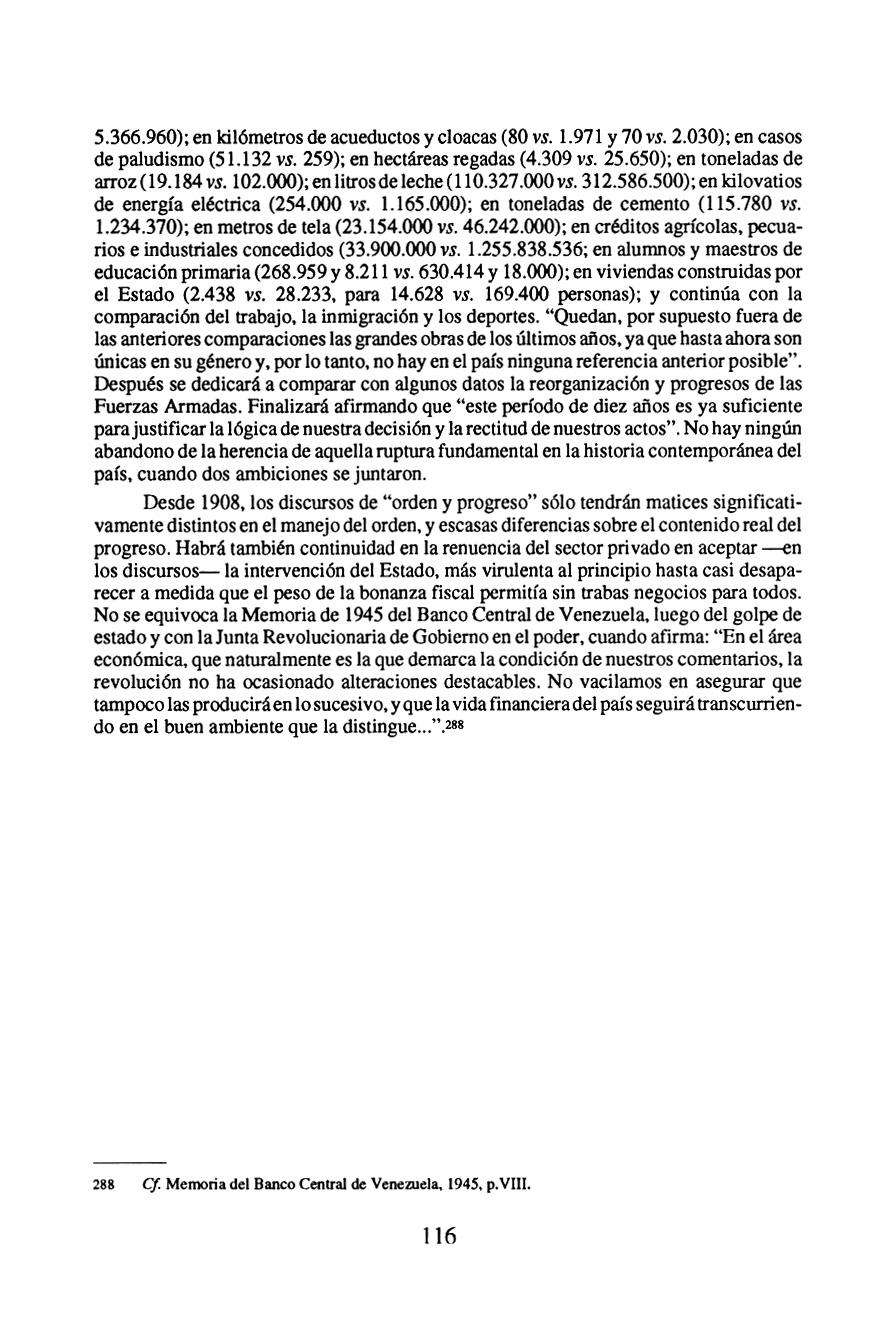 5.366.960); en kilómetros de acueductos y cloacas (80 vs. 1.971 y 70 vs. 2.030); en casos de paludismo (51.132 vs. 259); en hectáreas regadas (4.309 vs. 25.650); en toneladas de arroz (19.184 vs. 102.000); en litros de leche (110.327.000 vs. 312.586.500); en kilovatios de energía eléctrica (254.000 vs. 1.165.000); en toneladas de cemento (115.780 vs. 1.234.370); en metros de tela (23.154.000 vs. 46.242.000); en créditos agrícolas, pecuarios e industriales concedidos (33.900.000 vs. 1.255.838.536; en alumnos y maestros de educación primaria (268.959 y 8.211 vs. 630.414 y 18.000); en viviendas construidas por el Estado (2.438 vs. 28.233, para 14.628 vs. 169.400 personas); y continúa con la comparación del trabajo, la inmigración y los deportes. "Quedan, por supuesto fuera de las anteriores comparaciones las grandes obras de los últimos años, ya que hasta ahora son únicas en su género y, por lo tanto, no hay en el país ninguna referencia anterior posible". Después se dedicará a comparar con algunos datos la reorganización y progresos de las Fuerzas Armadas. Finalizará afirmando que "este período de diez años es ya suficiente para justificar la lógica de nuestra decisión y la rectitud de nuestros actos". No hay ningún abandono de la herencia de aquella ruptura fundamental en la historia contemporánea del país, cuando dos ambiciones se juntaron.

Desde 1908, los discursos de "orden y progreso" sólo tendrán matices significativamente distintos en el manejo del orden, y escasas diferencias sobre el contenido real del progreso. Habrá también continuidad en la renuencia del sector privado en aceptar —en los discursos— la intervención del Estado, más virulenta al principio hasta casi desaparecer a medida que el peso de la bonanza fiscal permitía sin trabas negocios para todos. No se equivoca la Memoria de 1945 del Banco Central de Venezuela, luego del golpe de estado y con la Junta Revolucionaria de Gobierno en el poder, cuando afirma: "En el área económica, que naturalmente es la que demarca la condición de nuestros comentarios, la revolución no ha ocasionado alteraciones destacables. No vacilamos en asegurar que tampoco las producirá en lo sucesivo, y que la vida financiera del país seguirá transcurriendo en el buen ambiente que la distingue...".288

288 Cf. Memoria del Banco Central de Venezuela, 1945, p.VIII.

116